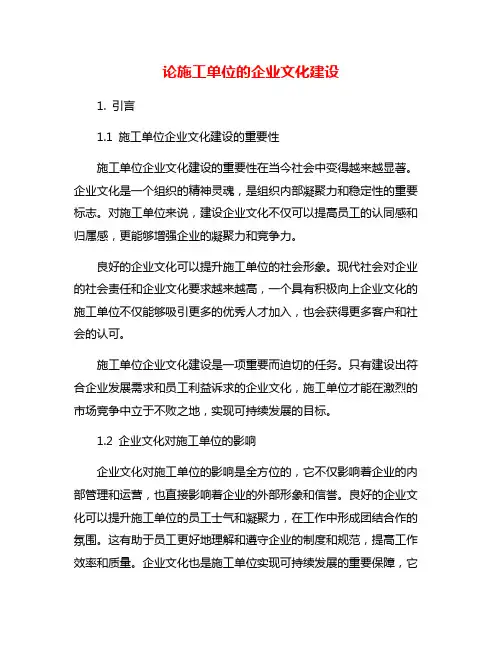 论施工单位的企业文化建设

1. 引言

1.1 施工单位企业文化建设的重要性

施工单位企业文化建设的重要性在当今社会中变得越来越显著。企业文化是一个组织的精神灵魂，是组织内部凝聚力和稳定性的重要标志。对施工单位来说，建设企业文化不仅可以提高员工的认同感和归属感，更能够增强企业的凝聚力和竞争力。

良好的企业文化可以提升施工单位的社会形象。现代社会对企业的社会责任和企业文化要求越来越高，一个具有积极向上企业文化的施工单位不仅能够吸引更多的优秀人才加入，也会获得更多客户和社会的认可。

施工单位企业文化建设是一项重要而迫切的任务。只有建设出符合企业发展需求和员工利益诉求的企业文化，施工单位才能在激烈的市场竞争中立于不败之地，实现可持续发展的目标。

1.2 企业文化对施工单位的影响

企业文化对施工单位的影响是全方位的，它不仅影响着企业的内部管理和运营，也直接影响着企业的外部形象和信誉。良好的企业文化可以提升施工单位的员工士气和凝聚力，在工作中形成团结合作的氛围。这有助于员工更好地理解和遵守企业的制度和规范，提高工作效率和质量。企业文化也是施工单位实现可持续发展的重要保障，它